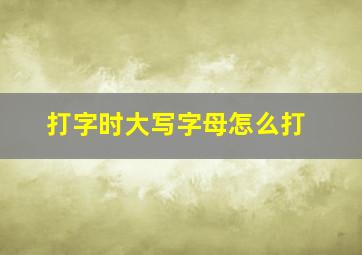 打字时大写字母怎么打